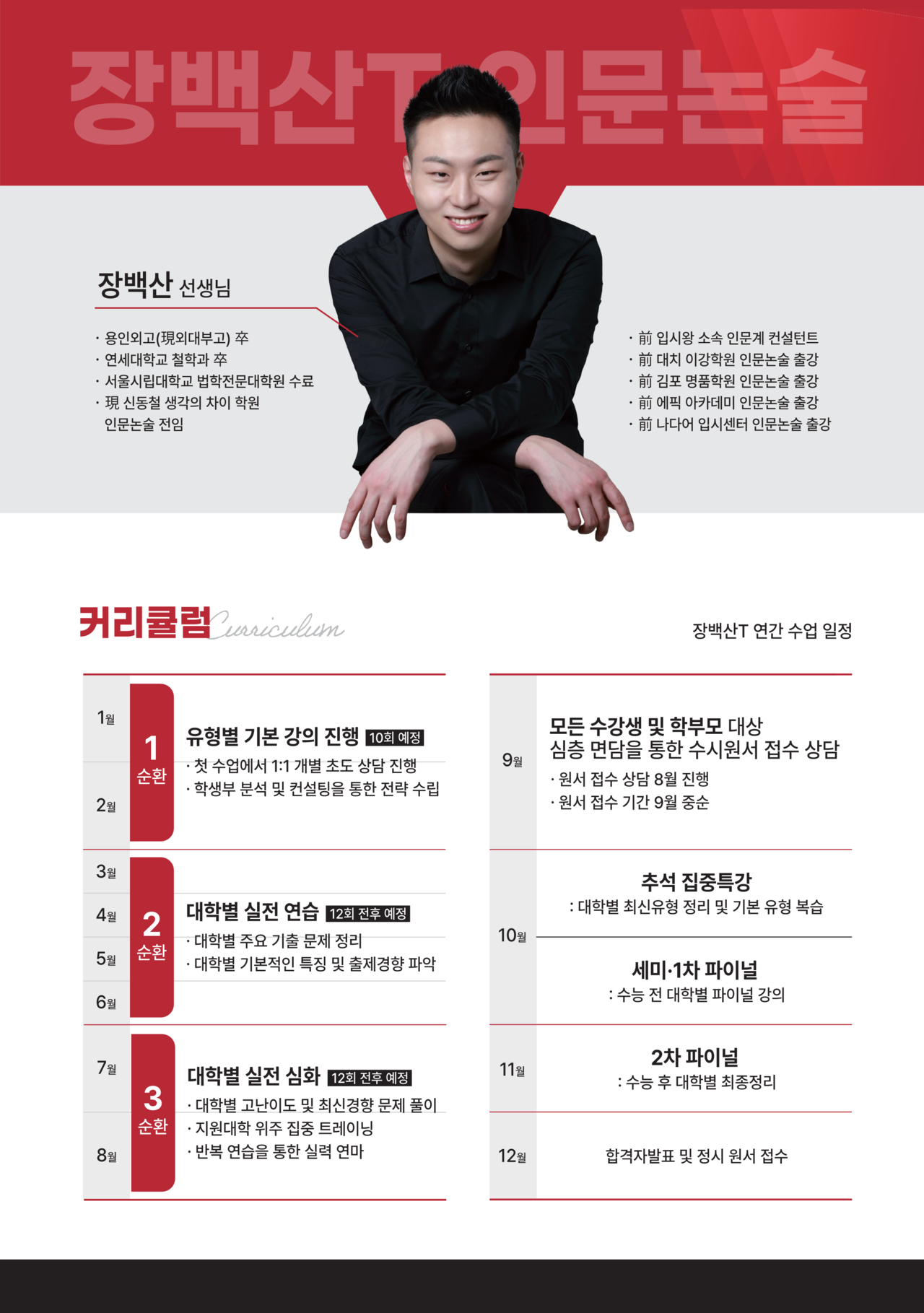 장백산T 인문논술

장백산 선생님

· 용인외고(現외대부고) 卒
· 연세대학교 철학과 卒
· 서울시립대학교 법학전문대학원 수료
· 現 신동철 생각의 차이 학원 인문논술 전임

· 前 입시왕 소속 인문계 컨설턴트
· 前 대치 이강학원 인문논술 출강
· 前 김포 명품학원 인문논술 출강
· 前 에픽 아카데미 인문논술 출강
· 前 나다어 입시센터 인문논술 출강

커리큘럼 Curriculum

장백산T 연간 수업 일정

1월
2월
1 순환
유형별 기본 강의 진행 10회 예정
· 첫 수업에서 1:1 개별 초도 상담 진행
· 학생부 분석 및 컨설팅을 통한 전략 수립

3월
4월
5월
6월
2 순환
대학별 실전 연습 12회 전후 예정
· 대학별 주요 기출 문제 정리
· 대학별 기본적인 특징 및 출제경향 파악

7월
8월
3 순환
대학별 실전 심화 12회 전후 예정
· 대학별 고난이도 및 최신경향 문제 풀이
· 지원대학 위주 집중 트레이닝
· 반복 연습을 통한 실력 연마

9월
모든 수강생 및 학부모 대상
심층 면담을 통한 수시원서 접수 상담
· 원서 접수 상담 8월 진행
· 원서 접수 기간 9월 중순

10월
추석 집중특강
: 대학별 최신유형 정리 및 기본 유형 복습

세미·1차 파이널
: 수능 전 대학별 파이널 강의

11월
2차 파이널
: 수능 후 대학별 최종정리

12월
합격자발표 및 정시 원서 접수